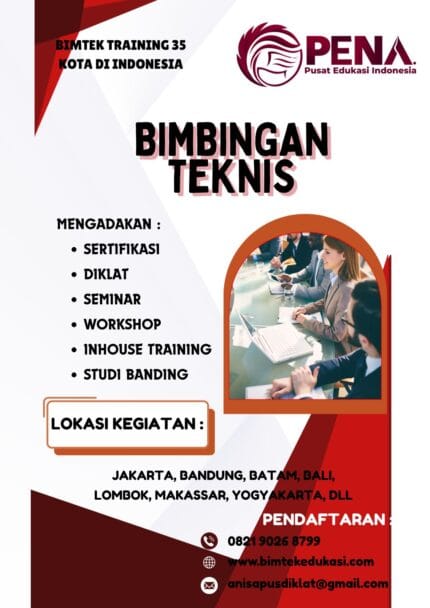 BIMTEK TRAINING 35
KOTA DI INDONESIA

PENA
Pusat Edukasi Indonesia

BIMBINGAN
TEKNIS

MENGADAKAN :
• SERTIFIKASI
• DIKLAT
• SEMINAR
• WORKSHOP
• INHOUSE TRAINING
• STUDI BANDING

LOKASI KEGIATAN :

JAKARTA, BANDUNG, BATAM, BALI,
LOMBOK, MAKASSAR, YOGYAKARTA, DLL

PENDAFTARAN :
0821 9026 8799
www.bimtekedukasi.com
anisapusdiklat@gmail.com